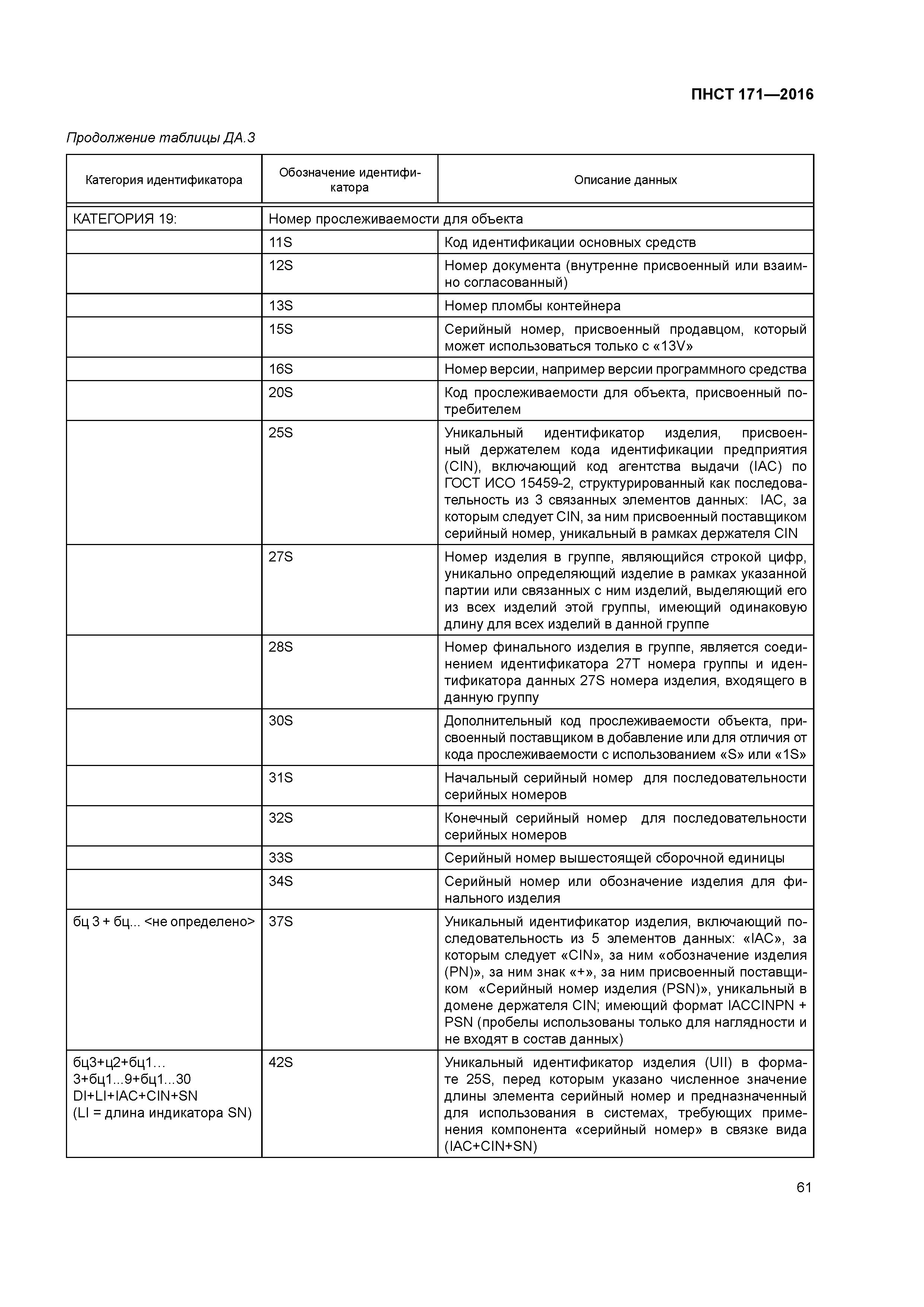 ПНСТ 171—2016

Продолжение таблицы ДА.3

| Категория идентификатора | Обозначение идентификатора | Описание данных |
|---|---|---|
| КАТЕГОРИЯ 19: | Номер прослеживаемости для объекта | |
| | 11S | Код идентификации основных средств |
| | 12S | Номер документа (внутренне присвоенный или взаимно согласованный) |
| | 13S | Номер пломбы контейнера |
| | 15S | Серийный номер, присвоенный продавцом, который может использоваться только с «13V» |
| | 16S | Номер версии, например версии программного средства |
| | 20S | Код прослеживаемости для объекта, присвоенный потребителем |
| | 25S | Уникальный идентификатор изделия, присвоенный держателем кода идентификации предприятия (CIN), включающий код агентства выдачи (IAC) по ГОСТ ИСО 15459-2, структурированный как последовательность из 3 связанных элементов данных: IAC, за которым следует CIN, за ним присвоенный поставщиком серийный номер, уникальный в рамках держателя CIN |
| | 27S | Номер изделия в группе, являющийся строкой цифр, уникально определяющий изделие в рамках указанной партии или связанных с ним изделий, выделяющий его из всех изделий этой группы, имеющий одинаковую длину для всех изделий в данной группе |
| | 28S | Номер финального изделия в группе, является соединением идентификатора 27T номера группы и идентификатора данных 27S номера изделия, входящего в данную группу |
| | 30S | Дополнительный код прослеживаемости объекта, присвоенный поставщиком в добавление или для отличия от кода прослеживаемости с использованием «S» или «1S» |
| | 31S | Начальный серийный номер для последовательности серийных номеров |
| | 32S | Конечный серийный номер для последовательности серийных номеров |
| | 33S | Серийный номер вышестоящей сборочной единицы |
| | 34S | Серийный номер или обозначение изделия для финального изделия |
| бц 3 + бц... <не определено> | 37S | Уникальный идентификатор изделия, включающий последовательность из 5 элементов данных: «IAC», за которым следует «CIN», за ним «обозначение изделия (PN)», за ним знак «+», за ним присвоенный поставщиком «Серийный номер изделия (PSN)», уникальный в домене держателя CIN; имеющий формат IACCINPN + PSN (пробелы использованы только для наглядности и не входят в состав данных) |
| бц3+ц2+бц1… 3+бц1...9+бц1...30 DI+LI+IAC+CIN+SN (LI = длина индикатора SN) | 42S | Уникальный идентификатор изделия (UII) в формате 25S, перед которым указано численное значение длины элемента серийный номер и предназначенный для использования в системах, требующих применения компонента «серийный номер» в связке вида (IAC+CIN+SN) |

61